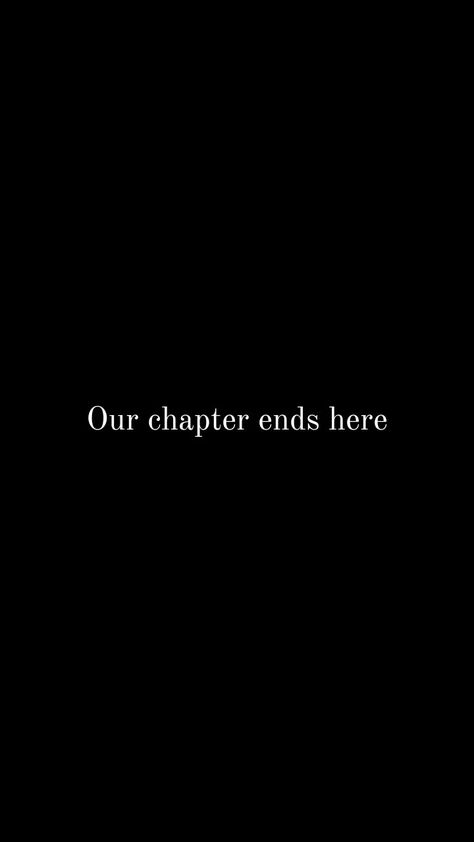 Our chapter ends here